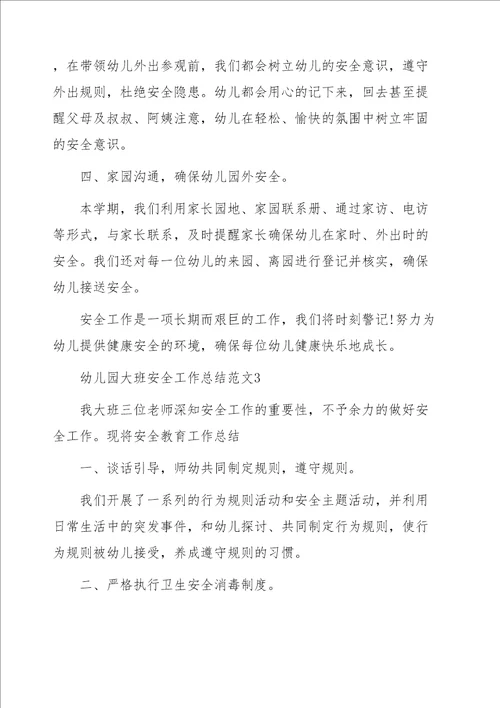 ，在带领幼儿外出参观前，我们都会树立幼儿的安全意识，遵守外出规则，杜绝安全隐患。幼儿都会用心的记下来，回去甚至提醒父母及叔叔、阿姨注意，幼儿在轻松、愉快的氛围中树立牢固的安全意识。

四、家园沟通，确保幼儿园外安全。

本学期，我们利用家长园地、家园联系册、通过家访、电访等形式，与家长联系，及时提醒家长确保幼儿在家时、外出时的安全。我们还对每一位幼儿的来园、离园进行登记并核实，确保幼儿接送安全。

安全工作是一项长期而艰巨的工作，我们将时刻警记!努力为幼儿提供健康安全的环境，确保每位幼儿健康快乐地成长。

幼儿园大班安全工作总结范文3

我大班三位老师深知安全工作的重要性，不予余力的做好安全工作。现将安全教育工作总结

一、谈话引导，师幼共同制定规则，遵守规则。

我们开展了一系列的行为规则活动和安全主题活动，并利用日常生活中的突发事件，和幼儿探讨、共同制定行为规则，使行为规则被幼儿接受，养成遵守规则的习惯。

二、严格执行卫生安全消毒制度。